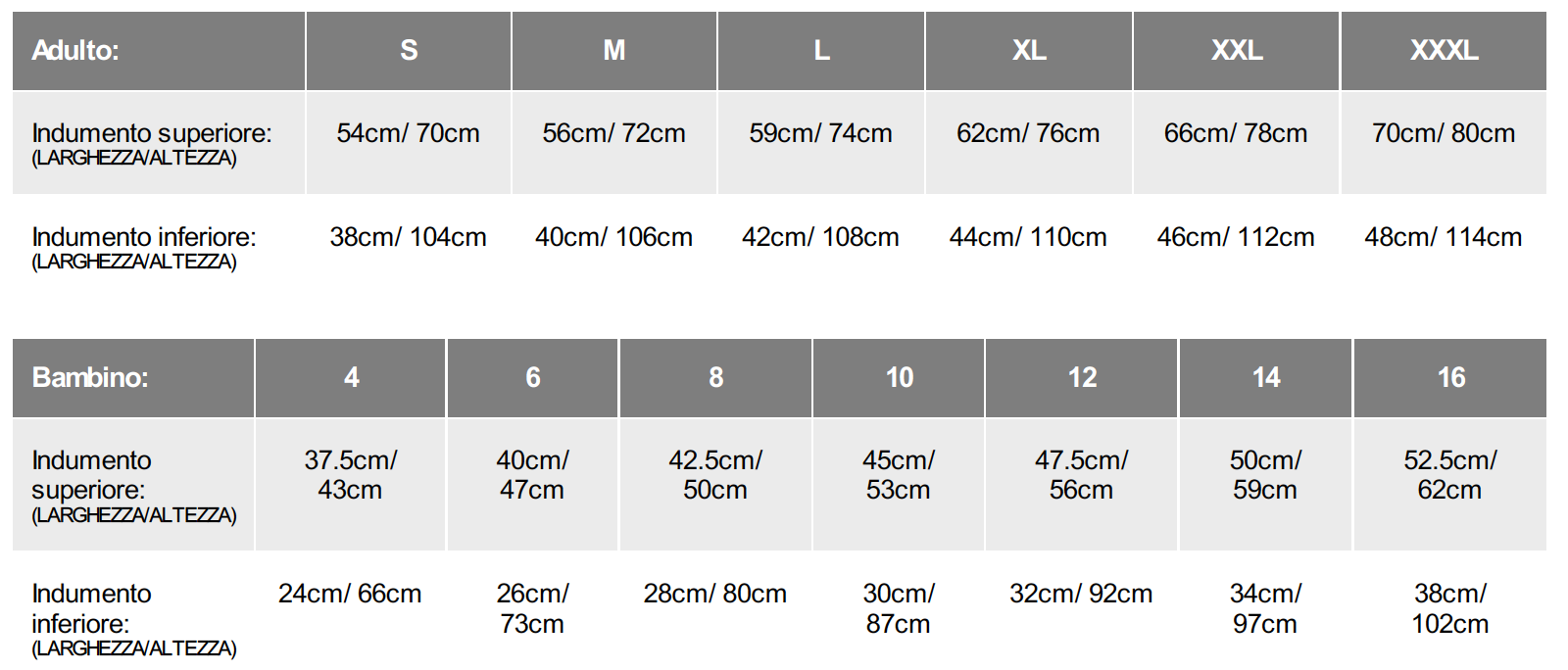 | Adulto: | S | M | L | XL | XXL | XXXL |
|---|---|---|---|---|---|---|
| Indumento superiore: (LARGHEZZA/ALTEZZA) | 54cm/ 70cm | 56cm/ 72cm | 59cm/ 74cm | 62cm/ 76cm | 66cm/ 78cm | 70cm/ 80cm |
| Indumento inferiore: (LARGHEZZA/ALTEZZA) | 38cm/ 104cm | 40cm/ 106cm | 42cm/ 108cm | 44cm/ 110cm | 46cm/ 112cm | 48cm/ 114cm |

| Bambino: | 4 | 6 | 8 | 10 | 12 | 14 | 16 |
|---|---|---|---|---|---|---|---|
| Indumento superiore: (LARGHEZZA/ALTEZZA) | 37.5cm/ 43cm | 40cm/ 47cm | 42.5cm/ 50cm | 45cm/ 53cm | 47.5cm/ 56cm | 50cm/ 59cm | 52.5cm/ 62cm |
| Indumento inferiore: (LARGHEZZA/ALTEZZA) | 24cm/ 66cm | 26cm/ 73cm | 28cm/ 80cm | 30cm/ 87cm | 32cm/ 92cm | 34cm/ 97cm | 38cm/ 102cm |